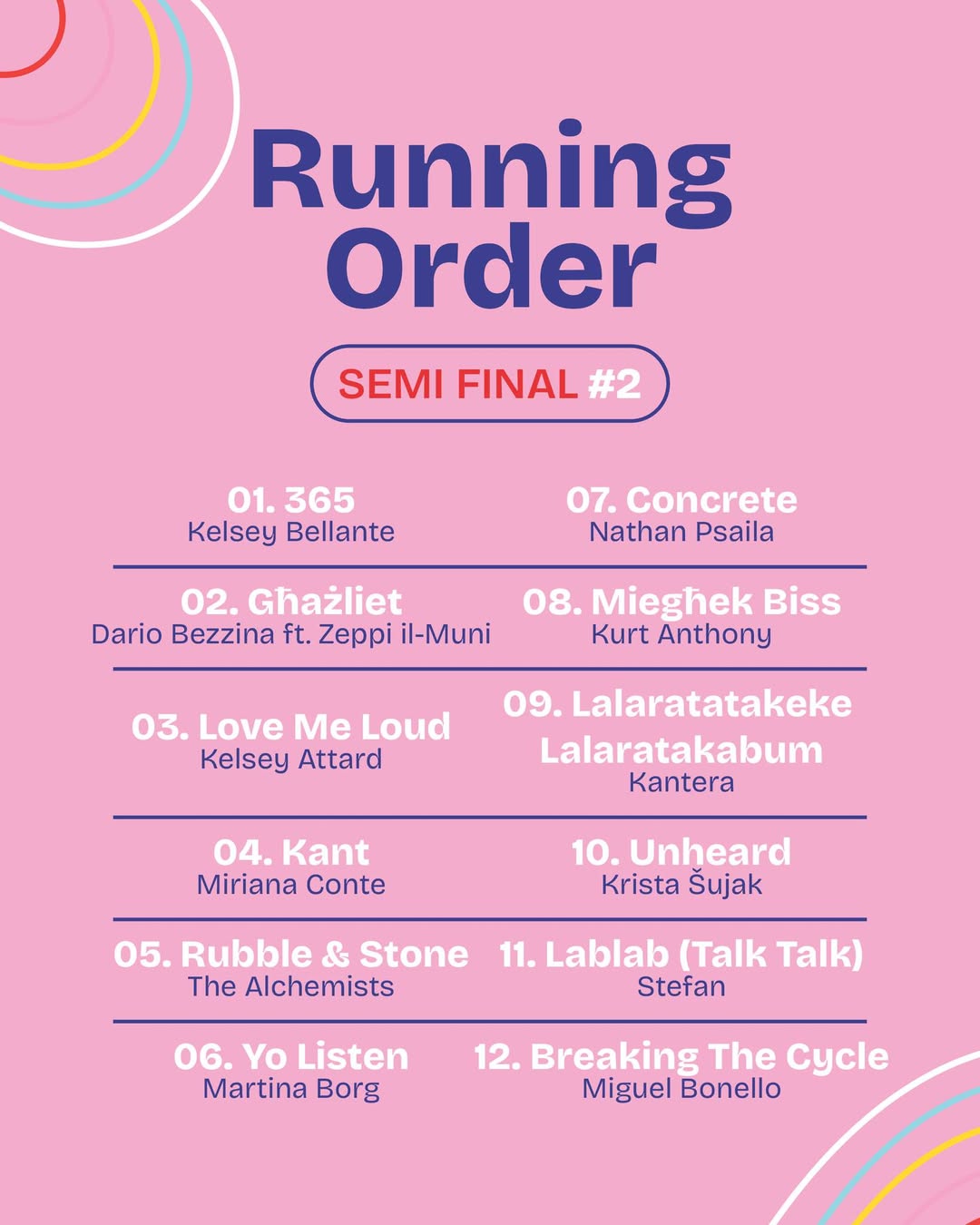 Running Order

SEMI FINAL #2

01. 365
Kelsey Bellante

02. Għażliet
Dario Bezzina ft. Zeppi il-Muni

03. Love Me Loud
Kelsey Attard

04. Kant
Miriana Conte

05. Rubble & Stone
The Alchemists

06. Yo Listen
Martina Borg

07. Concrete
Nathan Psaila

08. Miegħek Biss
Kurt Anthony

09. Lalaratatakeke Lalaratakabum
Kantera

10. Unheard
Krista Šujak

11. Lablab (Talk Talk)
Stefan

12. Breaking The Cycle
Miguel Bonello